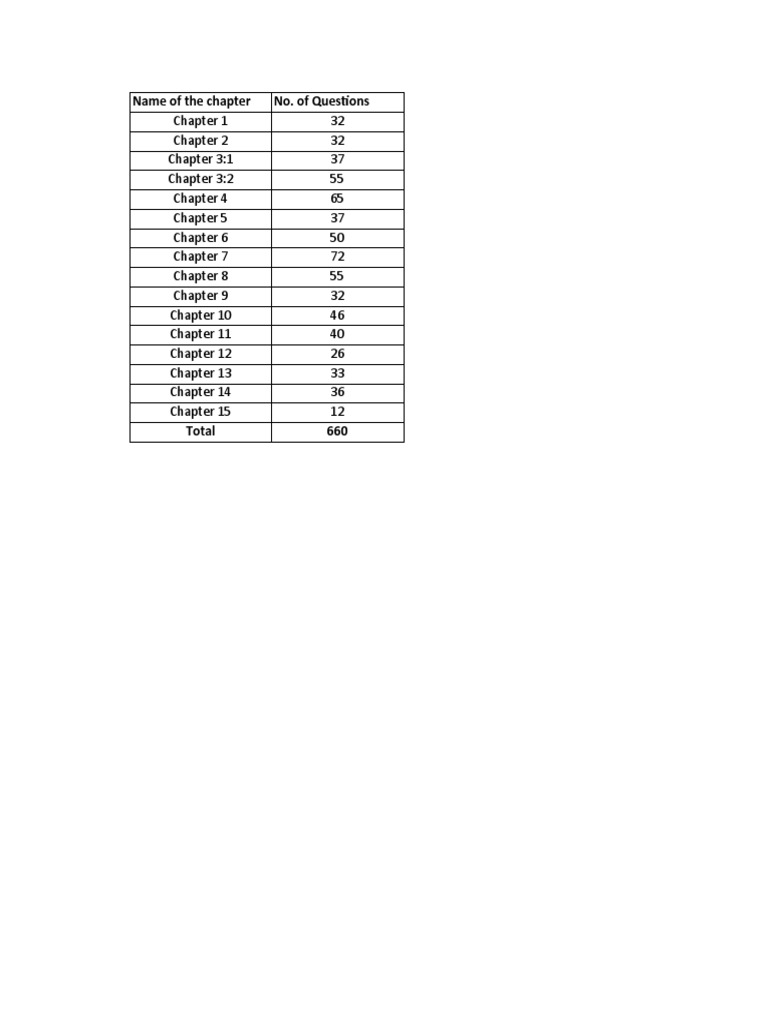 | Name of the chapter | No. of Questions |
|---|---|
| Chapter 1 | 32 |
| Chapter 2 | 32 |
| Chapter 3:1 | 37 |
| Chapter 3:2 | 55 |
| Chapter 4 | 65 |
| Chapter 5 | 37 |
| Chapter 6 | 50 |
| Chapter 7 | 72 |
| Chapter 8 | 55 |
| Chapter 9 | 32 |
| Chapter 10 | 46 |
| Chapter 11 | 40 |
| Chapter 12 | 26 |
| Chapter 13 | 33 |
| Chapter 14 | 36 |
| Chapter 15 | 12 |
| Total | 660 |